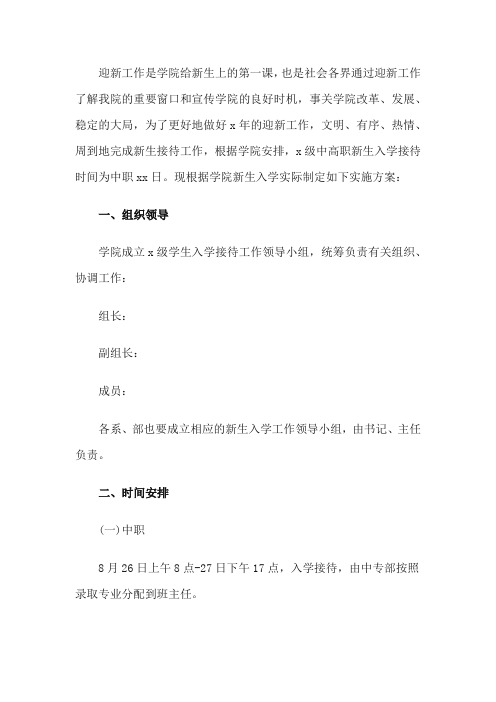 迎新工作是学院给新生上的第一课，也是社会各界通过迎新工作了解我院的重要窗口和宣传学院的良好时机，事关学院改革、发展、稳定的大局，为了更好地做好 x 年的迎新工作，文明、有序、热情、周到地完成新生接待工作，根据学院安排，x 级中高职新生入学接待时间为中职 xx 日。现根据学院新生入学实际制定如下实施方案：

一、组织领导

学院成立 x 级学生入学接待工作领导小组，统筹负责有关组织、协调工作：

组长：

副组长：

成员：

各系、部也要成立相应的新生入学工作领导小组，由书记、主任负责。

二、时间安排

(一)中职

8 月 26 日上午 8 点-27 日下午 17 点，入学接待，由中专部按照录取专业分配到班主任。